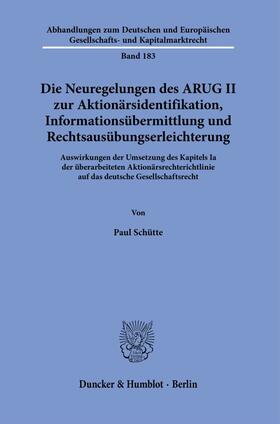 Abhandlungen zum Deutschen und Europäischen Gesellschafts- und Kapitalmarktrecht

Band 183

Die Neuregelungen des ARUG II zur Aktionärsidentifikation, Informationsübermittlung und Rechtsausübungserleichterung

Auswirkungen der Umsetzung des Kapitels Ia der überarbeiteten Aktionärsrechterichtlinie auf das deutsche Gesellschaftsrecht

Von

Paul Schütte

Duncker & Humblot · Berlin